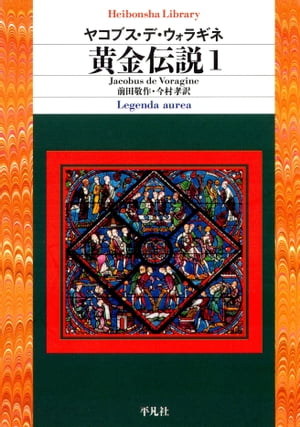 Heibonsha Library

ヤコブス・デ・ウォラギネ

黄金伝説 1

Jacobus de Voragine

前田敬作・今村孝訳

Legenda aurea

平凡社